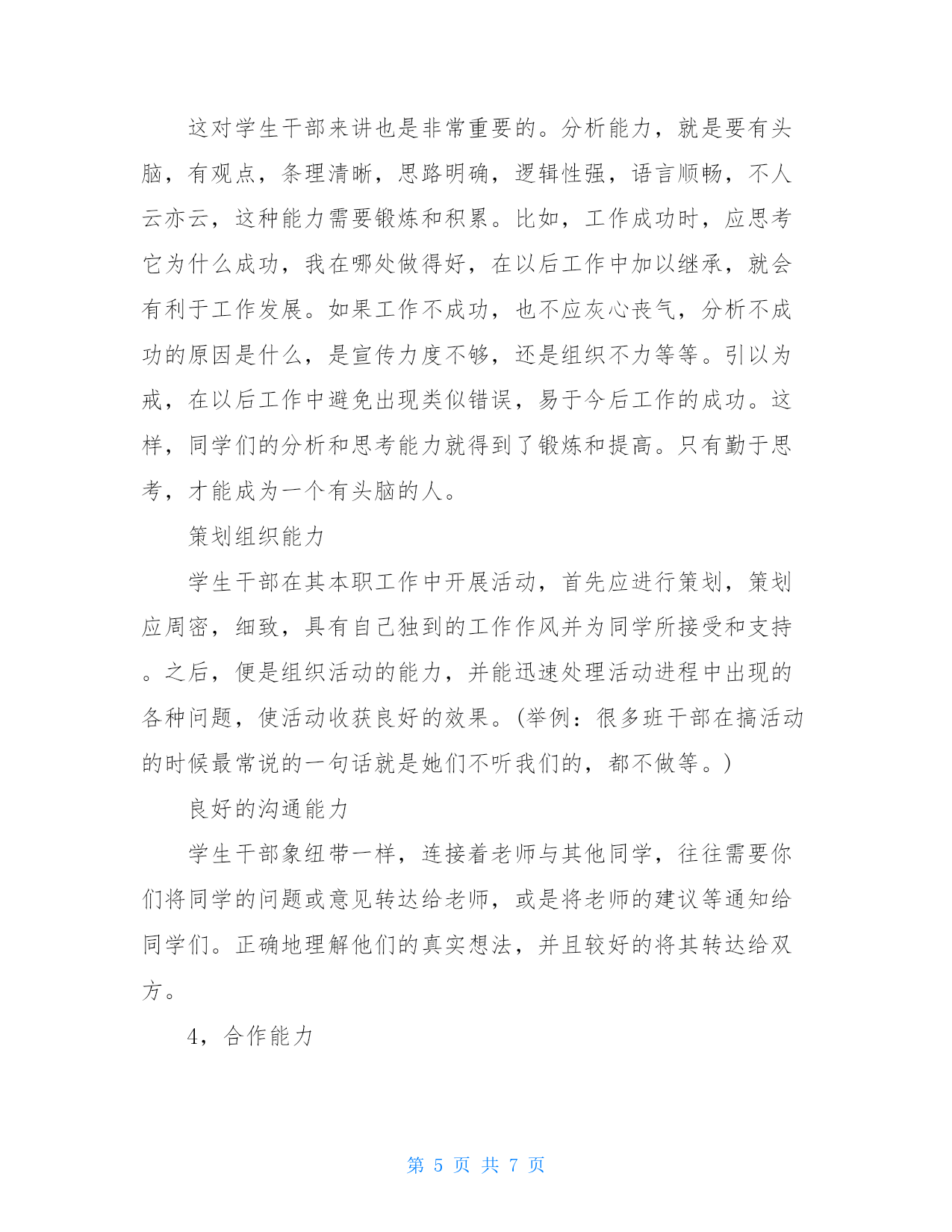 这对学生干部来讲也是非常重要的。分析能力，就是要有头脑，有观点，条理清晰，思路明确，逻辑性强，语言顺畅，不人云亦云，这种能力需要锻炼和积累。比如，工作成功时，应思考它为什么成功，我在哪处做得好，在以后工作中加以继承，就会有利于工作发展。如果工作不成功，也不应灰心丧气，分析不成功的原因是什么，是宣传力度不够，还是组织不力等等。引以为戒，在以后工作中避免出现类似错误，易于今后工作的成功。这样，同学们的分析和思考能力就得到了锻炼和提高。只有勤于思考，才能成为一个有头脑的人。

策划组织能力

学生干部在其本职工作中开展活动，首先应进行策划，策划应周密，细致，具有自己独到的工作作风并为同学所接受和支持。之后，便是组织活动的能力，并能迅速处理活动进程中出现的各种问题，使活动收获良好的效果。(举例：很多班干部在搞活动的时候最常说的一句话就是她们不听我们的，都不做等。)

良好的沟通能力

学生干部象纽带一样，连接着老师与其他同学，往往需要你们将同学的问题或意见转达给老师，或是将老师的建议等通知给同学们。正确地理解他们的真实想法，并且较好的将其转达给双方。

4，合作能力

第 5 页 共 7 页